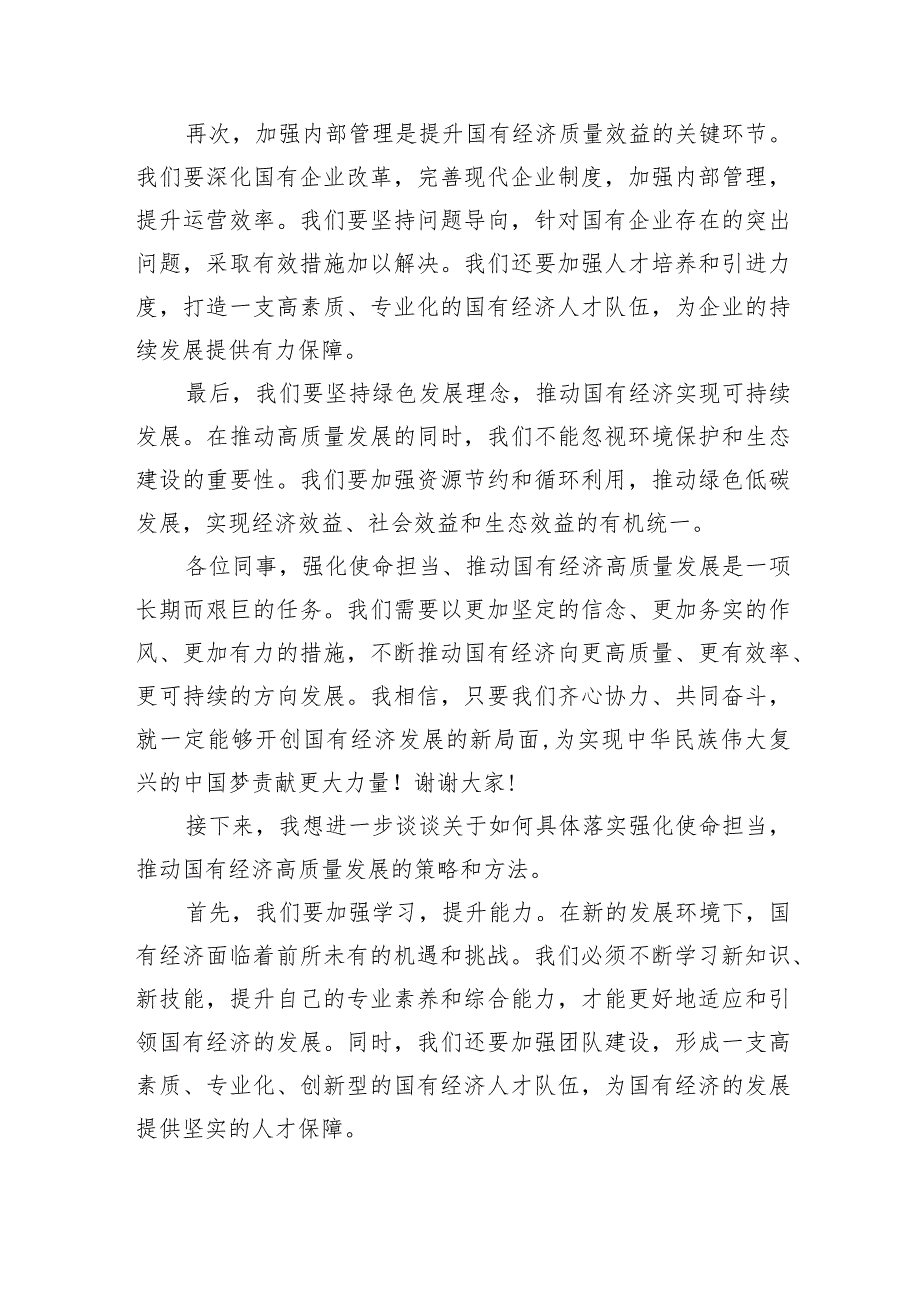 再次，加强内部管理是提升国有经济质量效益的关键环节。我们要深化国有企业改革，完善现代企业制度，加强内部管理，提升运营效率。我们要坚持问题导向，针对国有企业存在的突出问题，采取有效措施加以解决。我们还要加强人才培养和引进力度，打造一支高素质、专业化的国有经济人才队伍，为企业的持续发展提供有力保障。

最后，我们要坚持绿色发展理念，推动国有经济实现可持续发展。在推动高质量发展的同时，我们不能忽视环境保护和生态建设的重要性。我们要加强资源节约和循环利用，推动绿色低碳发展，实现经济效益、社会效益和生态效益的有机统一。

各位同事，强化使命担当、推动国有经济高质量发展是一项长期而艰巨的任务。我们需要以更加坚定的信念、更加务实的作风、更加有力的措施，不断推动国有经济向更高质量、更有效率、更可持续的方向发展。我相信，只要我们齐心协力、共同奋斗，就一定能够开创国有经济发展的新局面，为实现中华民族伟大复兴的中国梦贡献更大力量！谢谢大家！

接下来，我想进一步谈谈关于如何具体落实强化使命担当，推动国有经济高质量发展的策略和方法。

首先，我们要加强学习，提升能力。在新的发展环境下，国有经济面临着前所未有的机遇和挑战。我们必须不断学习新知识、新技能，提升自己的专业素养和综合能力，才能更好地适应和引领国有经济的发展。同时，我们还要加强团队建设，形成一支高素质、专业化、创新型的国有经济人才队伍，为国有经济的发展提供坚实的人才保障。